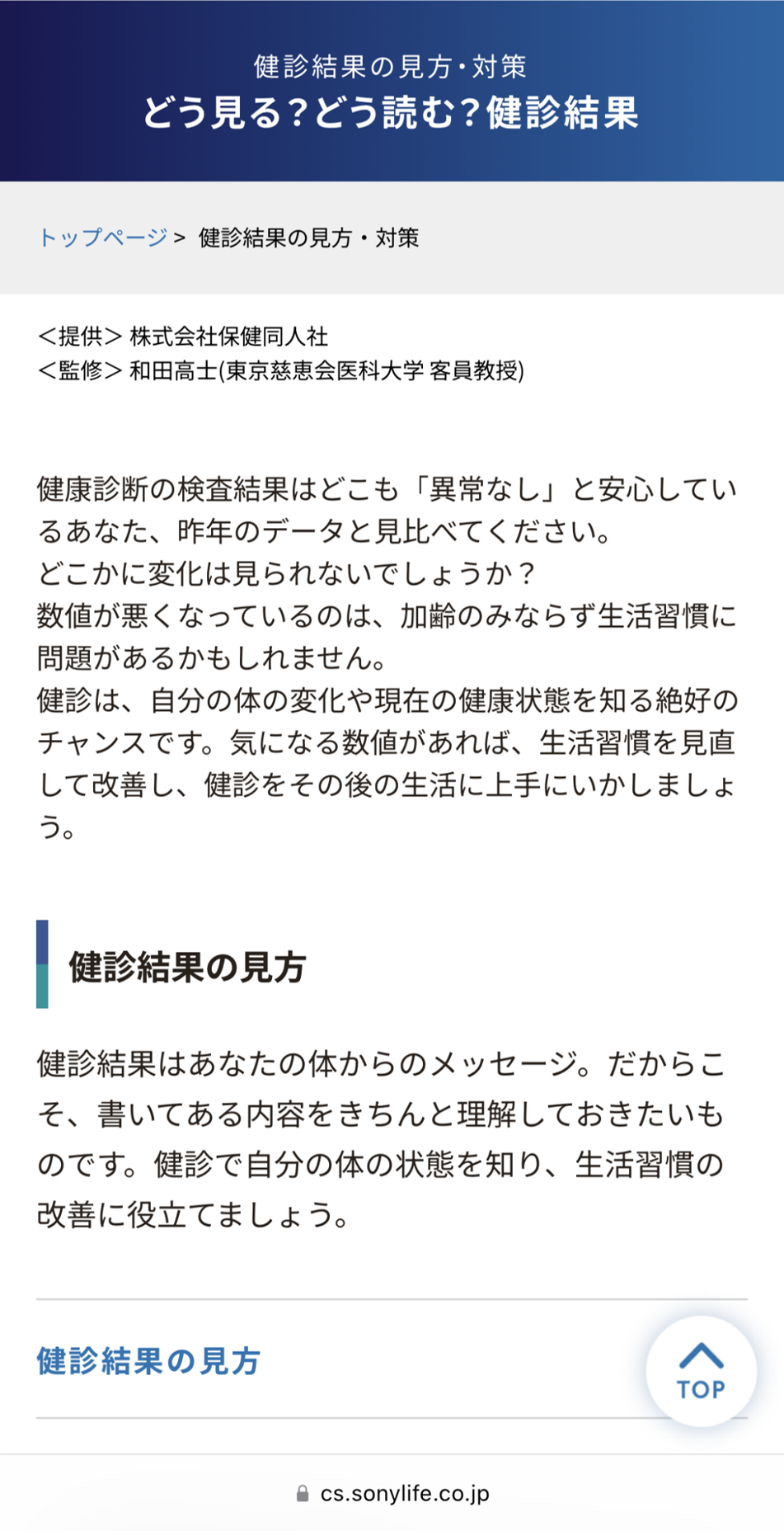 健診結果の見方・対策
どう見る?どう読む?健診結果

トップページ > 健診結果の見方・対策

<提供> 株式会社保健同人社
<監修> 和田高士(東京慈恵会医科大学 客員教授)

健康診断の検査結果はどこも「異常なし」と安心しているあなた、昨年のデータと見比べてください。
どこかに変化は見られないでしょうか?
数値が悪くなっているのは、加齢のみならず生活習慣に問題があるかもしれません。
健診は、自分の体の変化や現在の健康状態を知る絶好のチャンスです。気になる数値があれば、生活習慣を見直して改善し、健診をその後の生活に上手にいかしましょう。

健診結果の見方

健診結果はあなたの体からのメッセージ。だからこそ、書いてある内容をきちんと理解しておきたいものです。健診で自分の体の状態を知り、生活習慣の改善に役立てましょう。

健診結果の見方

TOP

cs.sonylife.co.jp